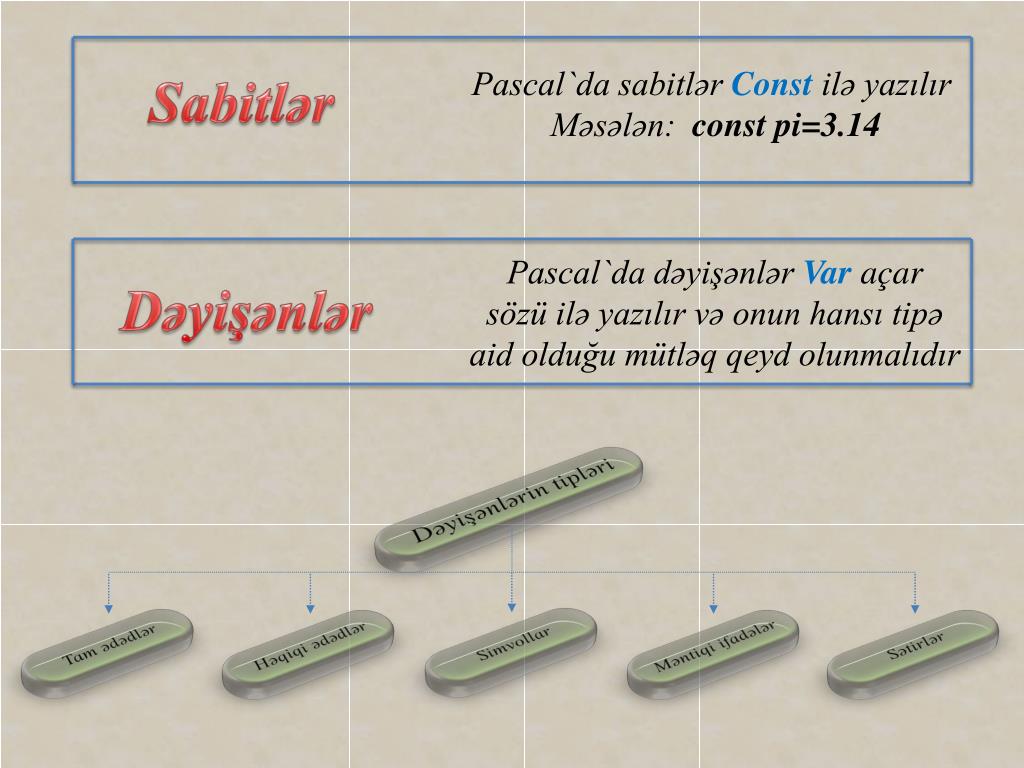 Sabitlər

Pascal`da sabitlər Const ilə yazılır
Məsələn: const pi=3.14

Dəyişənlər

Pascal`da dəyişənlər Var açar sözü ilə yazılır və onun hansı tipə aid olduğu mütləq qeyd olunmalıdır

Dəyişənlərin tipləri

Tam ədədlər

Həqiqi ədədlər

Simvollar

Məntiqi ifadələr

Sətirlər